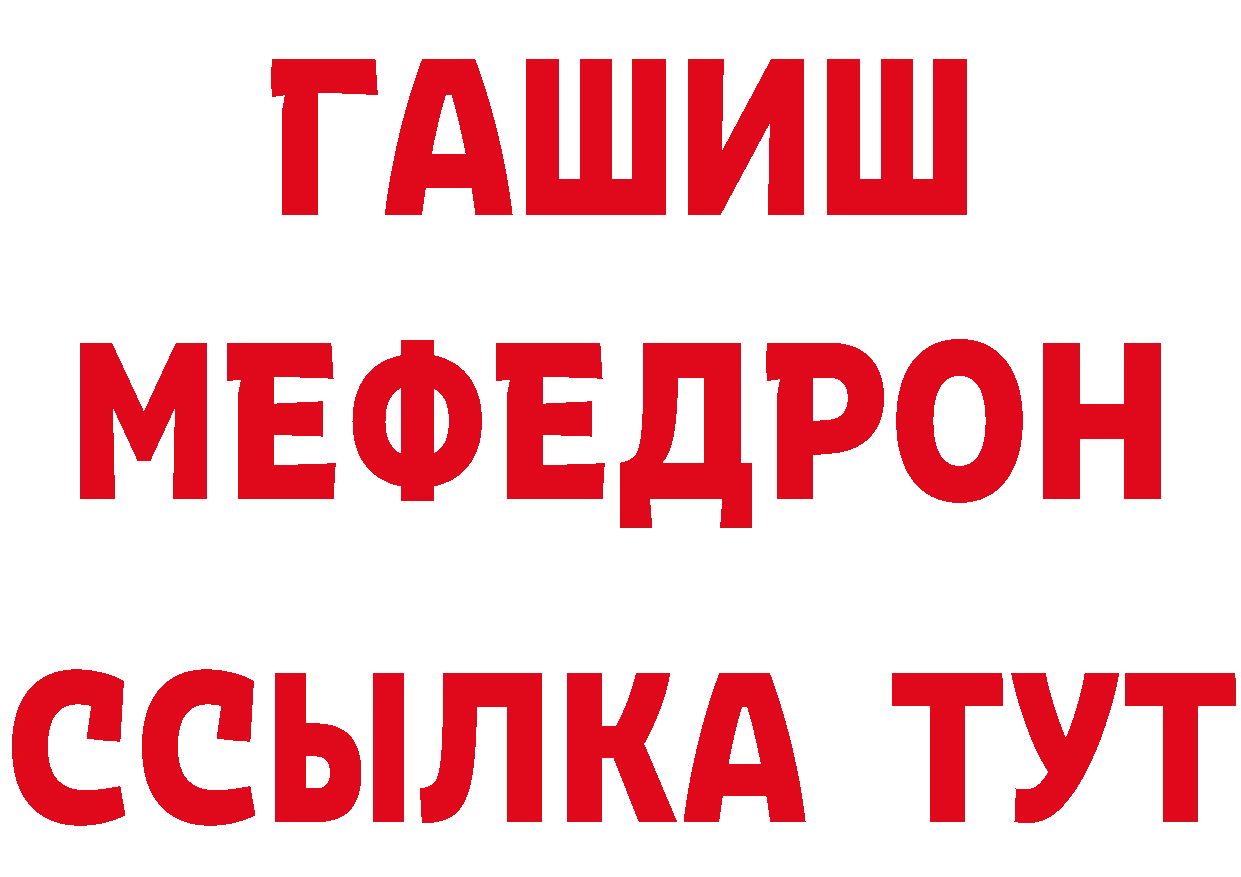 ГАШИШ
МЕФЕДРОН
ССЫЛКА ТУТ